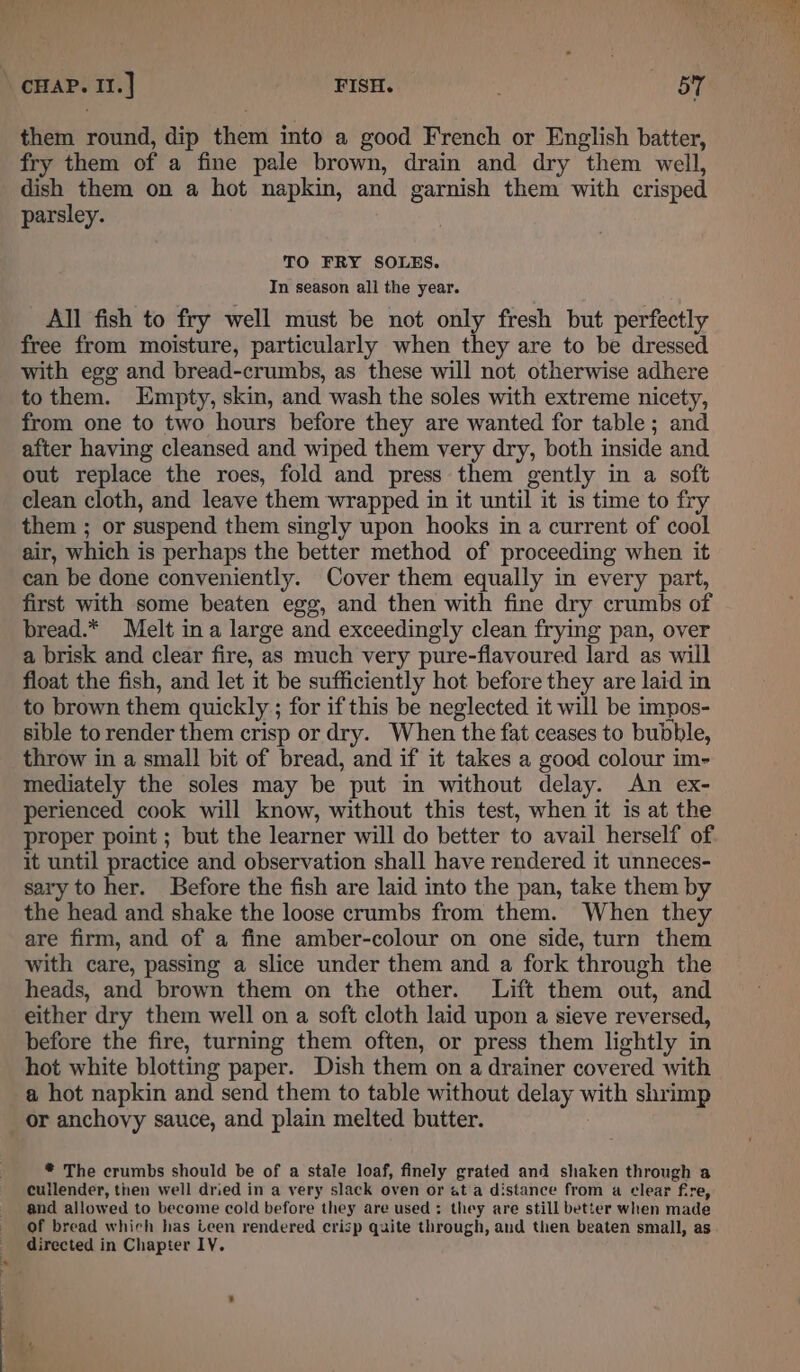 CHAP. II.] FISH. 57

them round, dip them into a good French or English batter, fry them of a fine pale brown, drain and dry them well, dish them on a hot napkin, and garnish them with crisped parsley.

TO FRY SOLES.
In season all the year.

All fish to fry well must be not only fresh but perfectly free from moisture, particularly when they are to be dressed with egg and bread-crumbs, as these will not otherwise adhere to them. Empty, skin, and wash the soles with extreme nicety, from one to two hours before they are wanted for table; and after having cleansed and wiped them very dry, both inside and out replace the roes, fold and press them gently in a soft clean cloth, and leave them wrapped in it until it is time to fry them; or suspend them singly upon hooks in a current of cool air, which is perhaps the better method of proceeding when it can be done conveniently. Cover them equally in every part, first with some beaten egg, and then with fine dry crumbs of bread.* Melt in a large and exceedingly clean frying pan, over a brisk and clear fire, as much very pure-flavoured lard as will float the fish, and let it be sufficiently hot before they are laid in to brown them quickly; for if this be neglected it will be impossible to render them crisp or dry. When the fat ceases to bubble, throw in a small bit of bread, and if it takes a good colour immediately the soles may be put in without delay. An experienced cook will know, without this test, when it is at the proper point; but the learner will do better to avail herself of it until practice and observation shall have rendered it unnecessary to her. Before the fish are laid into the pan, take them by the head and shake the loose crumbs from them. When they are firm, and of a fine amber-colour on one side, turn them with care, passing a slice under them and a fork through the heads, and brown them on the other. Lift them out, and either dry them well on a soft cloth laid upon a sieve reversed, before the fire, turning them often, or press them lightly in hot white blotting paper. Dish them on a drainer covered with a hot napkin and send them to table without delay with shrimp or anchovy sauce, and plain melted butter.

* The crumbs should be of a stale loaf, finely grated and shaken through a cullender, then well dried in a very slack oven or at a distance from a clear fire, and allowed to become cold before they are used: they are still better when made of bread which has been rendered crisp quite through, and then beaten small, as directed in Chapter IV.